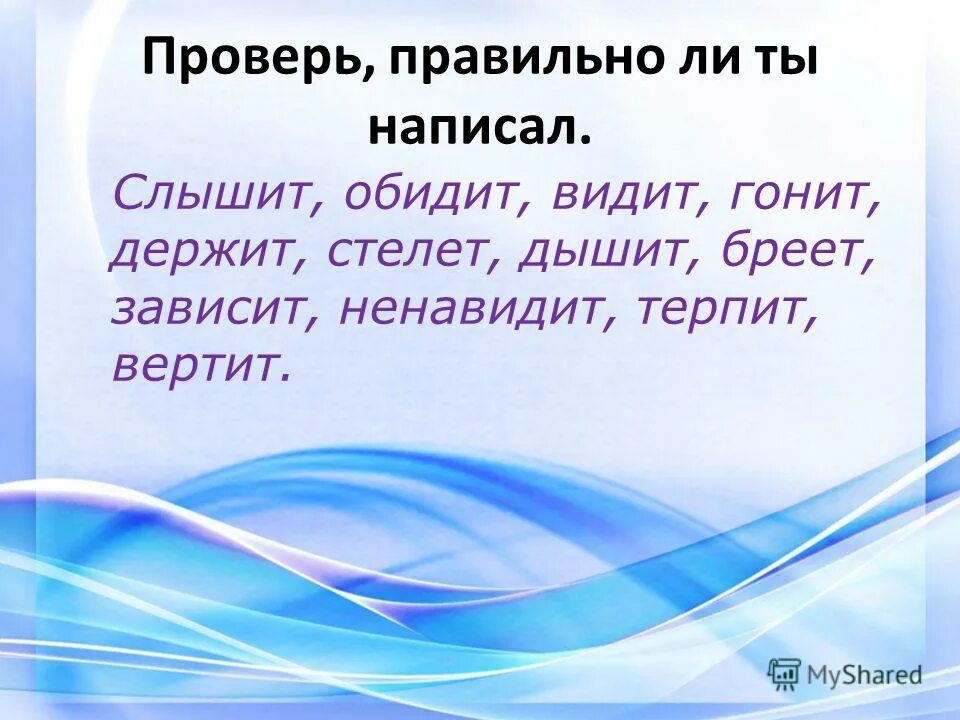 Проверь, правильно ли ты написал.

Слышит, обидит, видит, гонит, держит, стелет, дышит, бреет, зависит, ненавидит, терпит, вертит.

MyShared